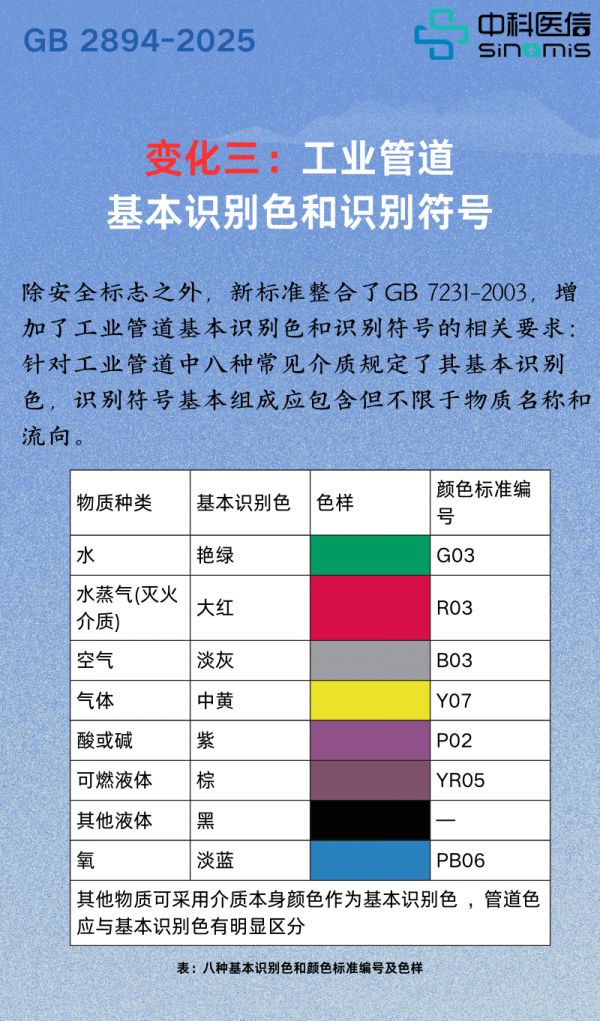 GB 2894-2025

中科医信
sinomis

变化三：工业管道
基本识别色和识别符号

除安全标志之外，新标准整合了GB 7231-2003，增加了工业管道基本识别色和识别符号的相关要求：针对工业管道中八种常见介质规定了其基本识别色，识别符号基本组成应包含但不限于物质名称和流向。

| 物质种类 | 基本识别色 | 色样 | 颜色标准编号 |
|---|---|---|---|
| 水 | 艳绿 | | G03 |
| 水蒸气(灭火介质) | 大红 | | R03 |
| 空气 | 淡灰 | | B03 |
| 气体 | 中黄 | | Y07 |
| 酸或碱 | 紫 | | P02 |
| 可燃液体 | 棕 | | YR05 |
| 其他液体 | 黑 | | — |
| 氧 | 淡蓝 | | PB06 |
| 其他物质可采用介质本身颜色作为基本识别色，管道色应与基本识别色有明显区分 | | | |

表：八种基本识别色和颜色标准编号及色样